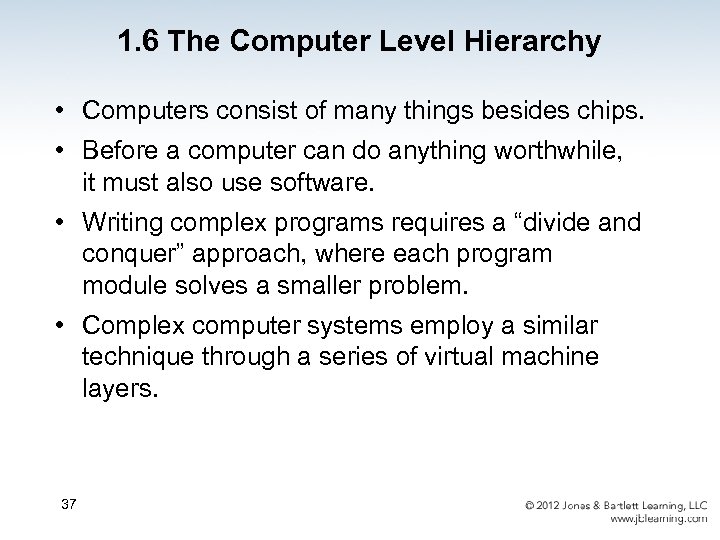 1.6 The Computer Level Hierarchy

• Computers consist of many things besides chips.

• Before a computer can do anything worthwhile, it must also use software.

• Writing complex programs requires a “divide and conquer” approach, where each program module solves a smaller problem.

• Complex computer systems employ a similar technique through a series of virtual machine layers.

37

© 2012 Jones & Bartlett Learning, LLC
www.jblearning.com